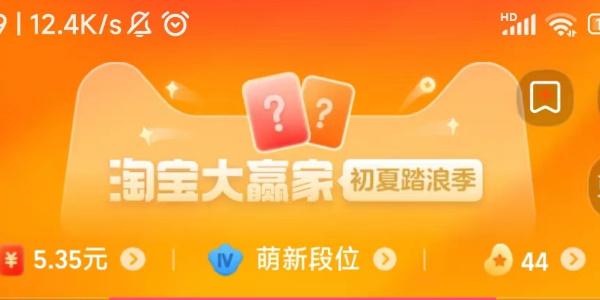 9 | 12.4K/s HD

? ?

淘宝大赢家 初夏踏浪季

¥ 5.35元 | IV 萌新段位 | 44